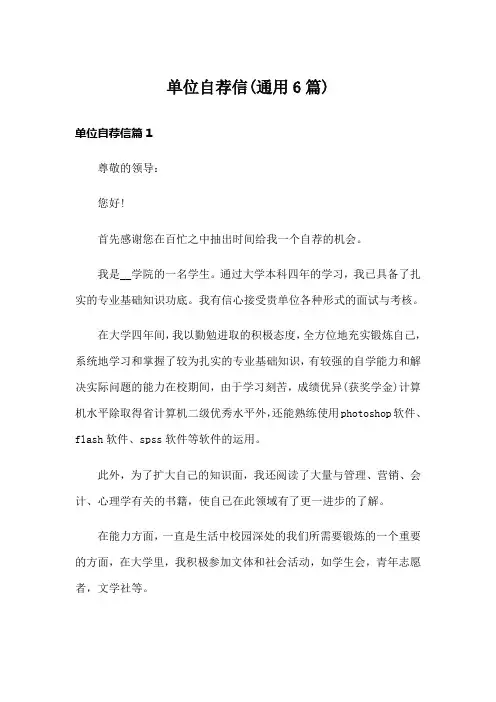 单位自荐信(通用6篇)

单位自荐信篇1

尊敬的领导:

您好!

首先感谢您在百忙之中抽出时间给我一个自荐的机会。

我是__学院的一名学生。通过大学本科四年的学习，我已具备了扎实的专业基础知识功底。我有信心接受贵单位各种形式的面试与考核。

在大学四年间，我以勤勉进取的积极态度，全方位地充实锻炼自己，系统地学习和掌握了较为扎实的专业基础知识，有较强的自学能力和解决实际问题的能力在校期间，由于学习刻苦，成绩优异(获奖学金)计算机水平除取得省计算机二级优秀水平外，还能熟练使用photoshop软件、flash软件、spss软件等软件的运用。

此外，为了扩大自己的知识面，我还阅读了大量与管理、营销、会计、心理学有关的书籍，使自己在此领域有了更一进步的了解。

在能力方面，一直是生活中校园深处的我们所需要锻炼的一个重要的方面，在大学里，我积极参加文体和社会活动，如学生会，青年志愿者，文学社等。